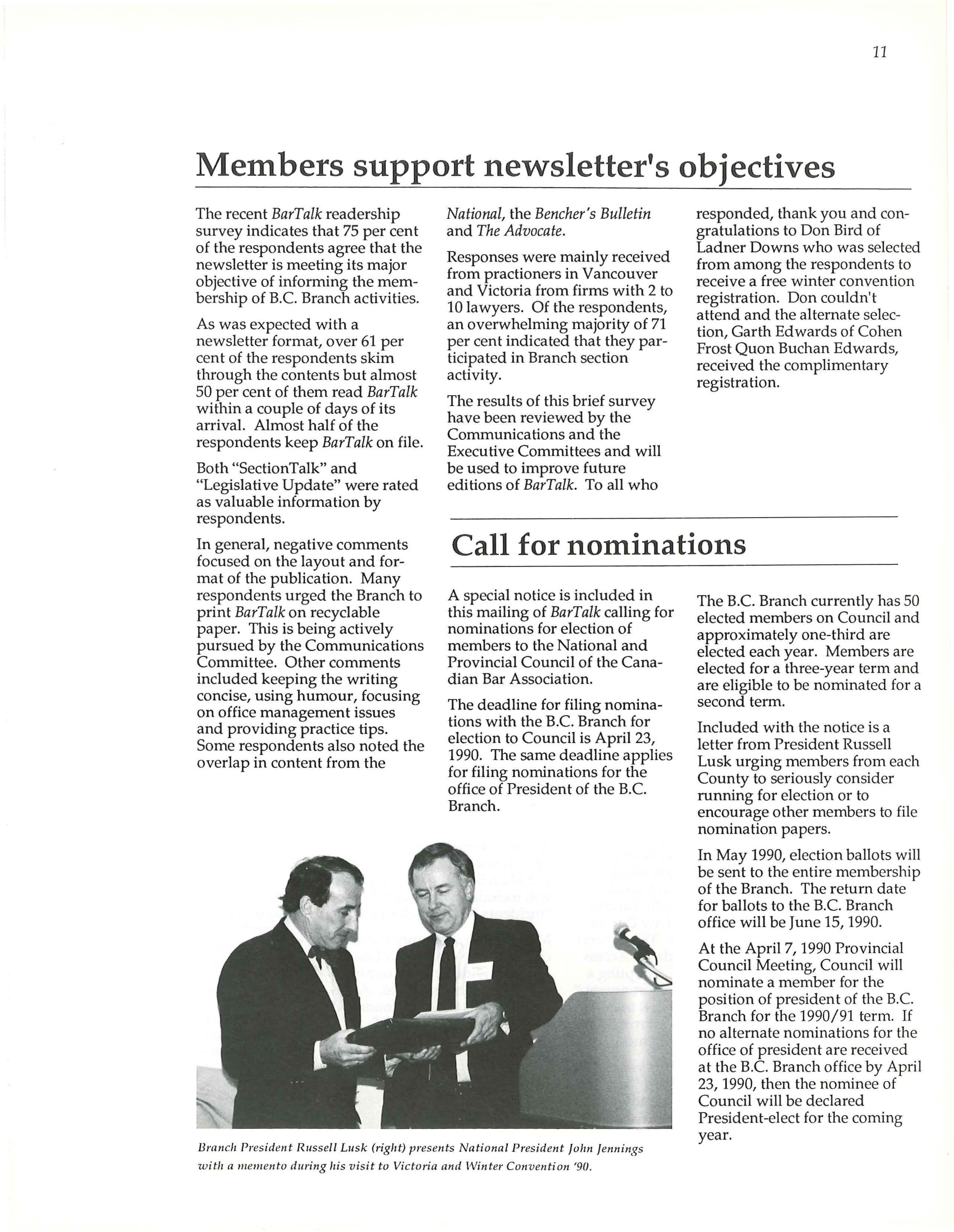 11

Members support newsletter's objectives

The recent BarTalk readership survey indicates that 75 per cent of the respondents agree that the newsletter is meeting its major objective of informing the membership of B.C. Branch activities.

As was expected with a newsletter format, over 61 per cent of the respondents skim through the contents but almost 50 per cent of them read BarTalk within a couple of days of its arrival. Almost half of the respondents keep BarTalk on file.

Both "SectionTalk" and "Legislative Update" were rated as valuable information by respondents.

In general, negative comments focused on the layout and format of the publication. Many respondents urged the Branch to print BarTalk on recyclable paper. This is being actively pursued by the Communications Committee. Other comments included keeping the writing concise, using humour, focusing on office management issues and providing practice tips. Some respondents also noted the overlap in content from the National, the Bencher's Bulletin and The Advocate.

Responses were mainly received from practioners in Vancouver and Victoria from firms with 2 to 10 lawyers. Of the respondents, an overwhelming majority of 71 per cent indicated that they participated in Branch section activity.

The results of this brief survey have been reviewed by the Communications and the Executive Committees and will be used to improve future editions of BarTalk. To all who responded, thank you and congratulations to Don Bird of Ladner Downs who was selected from among the respondents to receive a free winter convention registration. Don couldn't attend and the alternate selection, Garth Edwards of Cohen Frost Quon Buchan Edwards, received the complimentary registration.

Call for nominations

A special notice is included in this mailing of BarTalk calling for nominations for election of members to the National and Provincial Council of the Canadian Bar Association.

The deadline for filing nominations with the B.C. Branch for election to Council is April 23, 1990. The same deadline applies for filing nominations for the office of President of the B.C. Branch.

The B.C. Branch currently has 50 elected members on Council and approximately one-third are elected each year. Members are elected for a three-year term and are eligible to be nominated for a second term.

Included with the notice is a letter from President Russell Lusk urging members from each County to seriously consider running for election or to encourage other members to file nomination papers.

In May 1990, election ballots will be sent to the entire membership of the Branch. The return date for ballots to the B.C. Branch office will be June 15, 1990.

At the April 7, 1990 Provincial Council Meeting, Council will nominate a member for the position of president of the B.C. Branch for the 1990/91 term. If no alternate nominations for the office of president are received at the B.C. Branch office by April 23, 1990, then the nominee of Council will be declared President-elect for the coming year.

Branch President Russell Lusk (right) presents National President John Jennings with a memento during his visit to Victoria and Winter Convention '90.